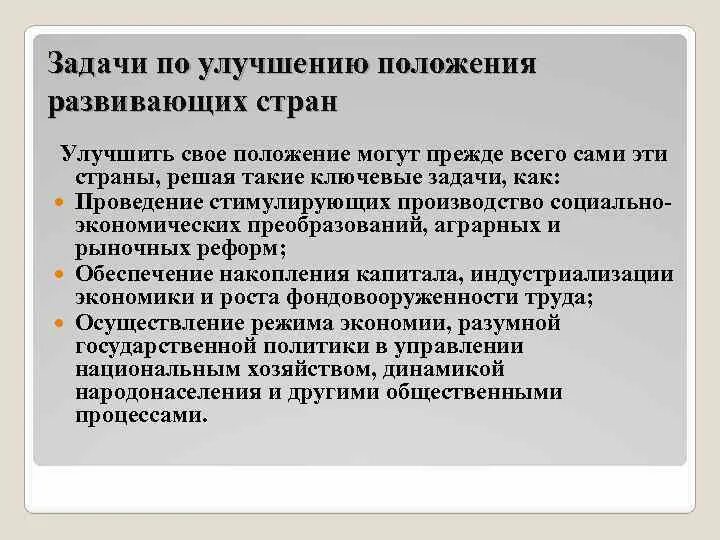 Задачи по улучшению положения развивающих стран

Улучшить свое положение могут прежде всего сами эти страны, решая такие ключевые задачи, как:

Проведение стимулирующих производство социально-экономических преобразований, аграрных и рыночных реформ;

Обеспечение накопления капитала, индустриализации экономики и роста фондовооруженности труда;

Осуществление режима экономии, разумной государственной политики в управлении национальным хозяйством, динамикой народонаселения и другими общественными процессами.